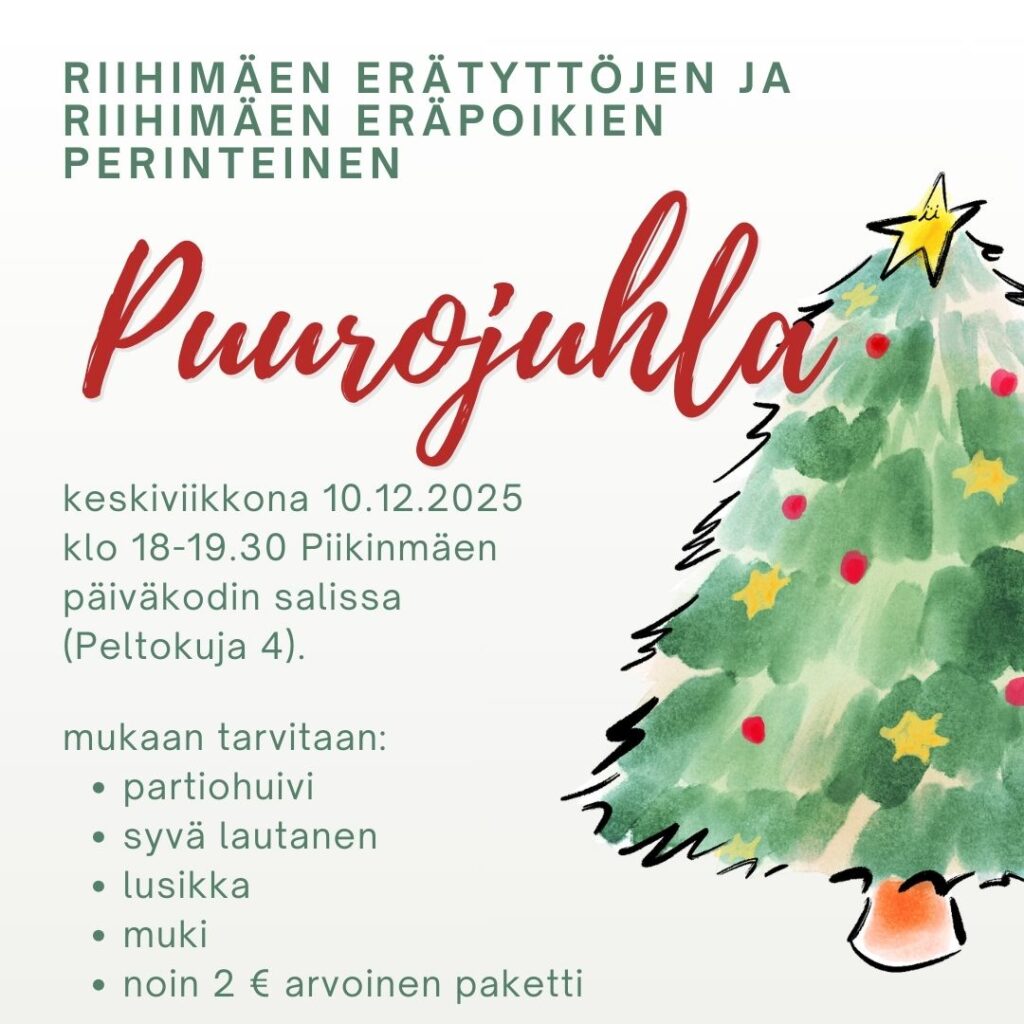 RIIHIMÄEN ERÄTYTTÖJEN JA RIIHIMÄEN ERÄPOIKIEN PERINTEINEN

Puurojuhla

keskiviikkona 10.12.2025 klo 18-19.30 Piikinmäen päiväkodin salissa (Peltokuja 4).

mukaan tarvitaan:
• partiohuivi
• syvä lautanen
• lusikka
• muki
• noin 2 € arvoinen paketti